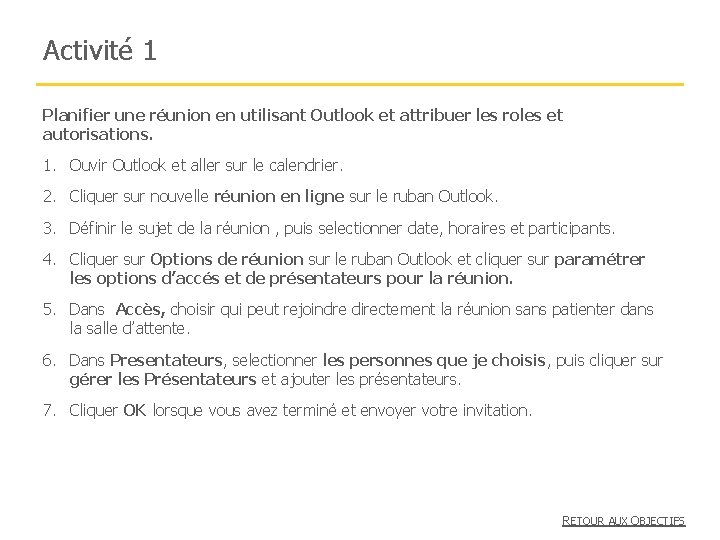 Activité 1

Planifier une réunion en utilisant Outlook et attribuer les roles et autorisations.

1. Ouvir Outlook et aller sur le calendrier.

2. Cliquer sur nouvelle réunion en ligne sur le ruban Outlook.

3. Définir le sujet de la réunion , puis selectionner date, horaires et participants.

4. Cliquer sur Options de réunion sur le ruban Outlook et cliquer sur paramétrer les options d'accés et de présentateurs pour la réunion.

5. Dans Accès, choisir qui peut rejoindre directement la réunion sans patienter dans la salle d'attente.

6. Dans Presentateurs, selectionner les personnes que je choisis, puis cliquer sur gérer les Présentateurs et ajouter les présentateurs.

7. Cliquer OK lorsque vous avez terminé et envoyer votre invitation.

RETOUR AUX OBJECTIFS